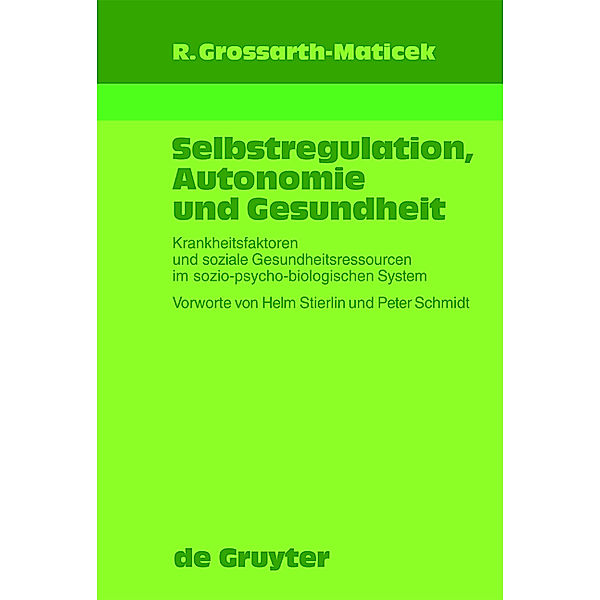 R. Grossarth-Maticek

Selbstregulation, Autonomie und Gesundheit

Krankheitsfaktoren und soziale Gesundheitsressourcen im sozio-psycho-biologischen System

Vorworte von Helm Stierlin und Peter Schmidt

de Gruyter